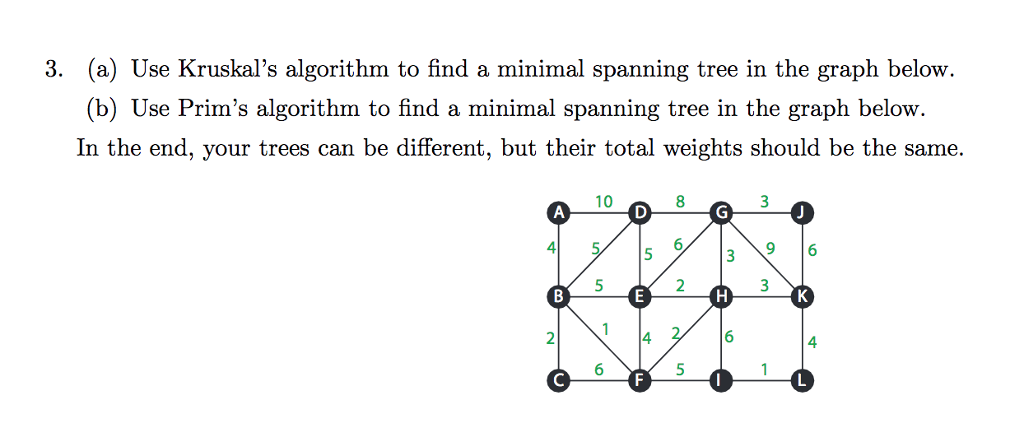 3. (a) Use Kruskal's algorithm to find a minimal spanning tree in the graph below.
(b) Use Prim's algorithm to find a minimal spanning tree in the graph below.
In the end, your trees can be different, but their total weights should be the same.

A 10 D 8 G 3 J
4 5 5 6 3 9 6
B 5 E 2 H 3 K
2 1 4 2 6 4
C 6 F 5 I 1 L